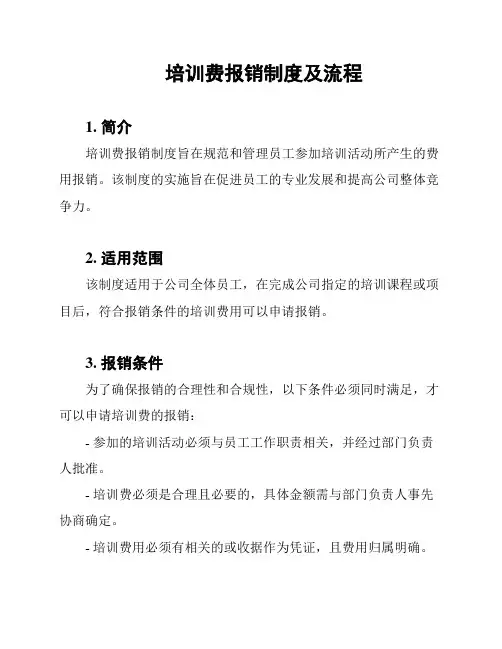 培训费报销制度及流程

1. 简介

培训费报销制度旨在规范和管理员工参加培训活动所产生的费用报销。该制度的实施旨在促进员工的专业发展和提高公司整体竞争力。

2. 适用范围

该制度适用于公司全体员工，在完成公司指定的培训课程或项目后，符合报销条件的培训费用可以申请报销。

3. 报销条件

为了确保报销的合理性和合规性，以下条件必须同时满足，才可以申请培训费的报销：

- 参加的培训活动必须与员工工作职责相关，并经过部门负责人批准。

- 培训费必须是合理且必要的，具体金额需与部门负责人事先协商确定。

- 培训费用必须有相关的或收据作为凭证，且费用归属明确。